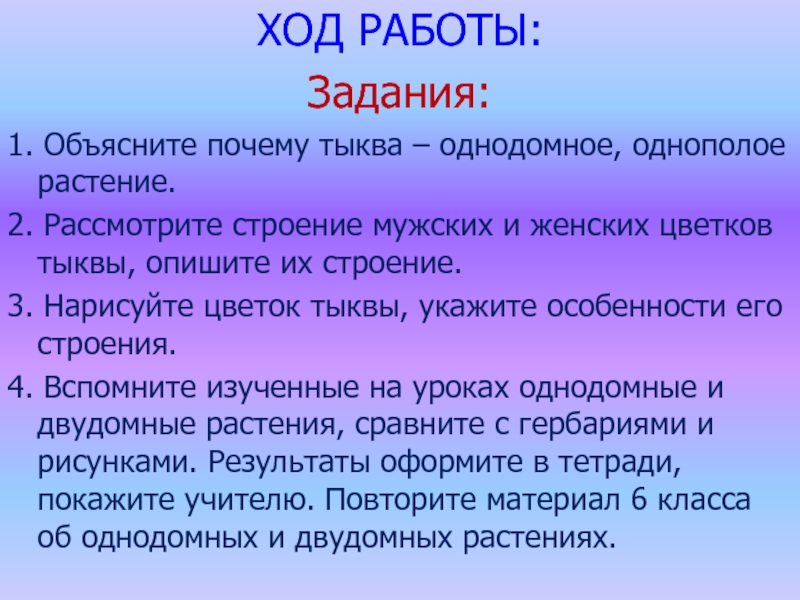 ХОД РАБОТЫ:

Задания:

1. Объясните почему тыква – однодомное, однополое растение.

2. Рассмотрите строение мужских и женских цветков тыквы, опишите их строение.

3. Нарисуйте цветок тыквы, укажите особенности его строения.

4. Вспомните изученные на уроках однодомные и двудомные растения, сравните с гербариями и рисунками. Результаты оформите в тетради, покажите учителю. Повторите материал 6 класса об однодомных и двудомных растениях.